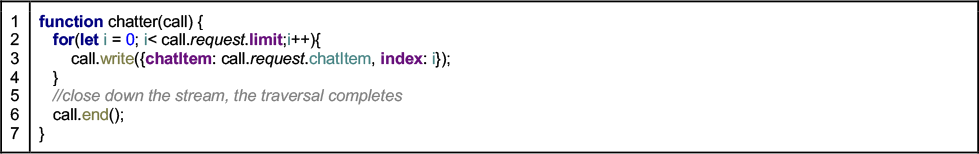 1 function chatter(call) {
2 for(let i = 0; i< call.request.limit;i++){
3 call.write({chatItem: call.request.chatItem, index: i});
4 }
5 //close down the stream, the traversal completes
6 call.end();
7 }